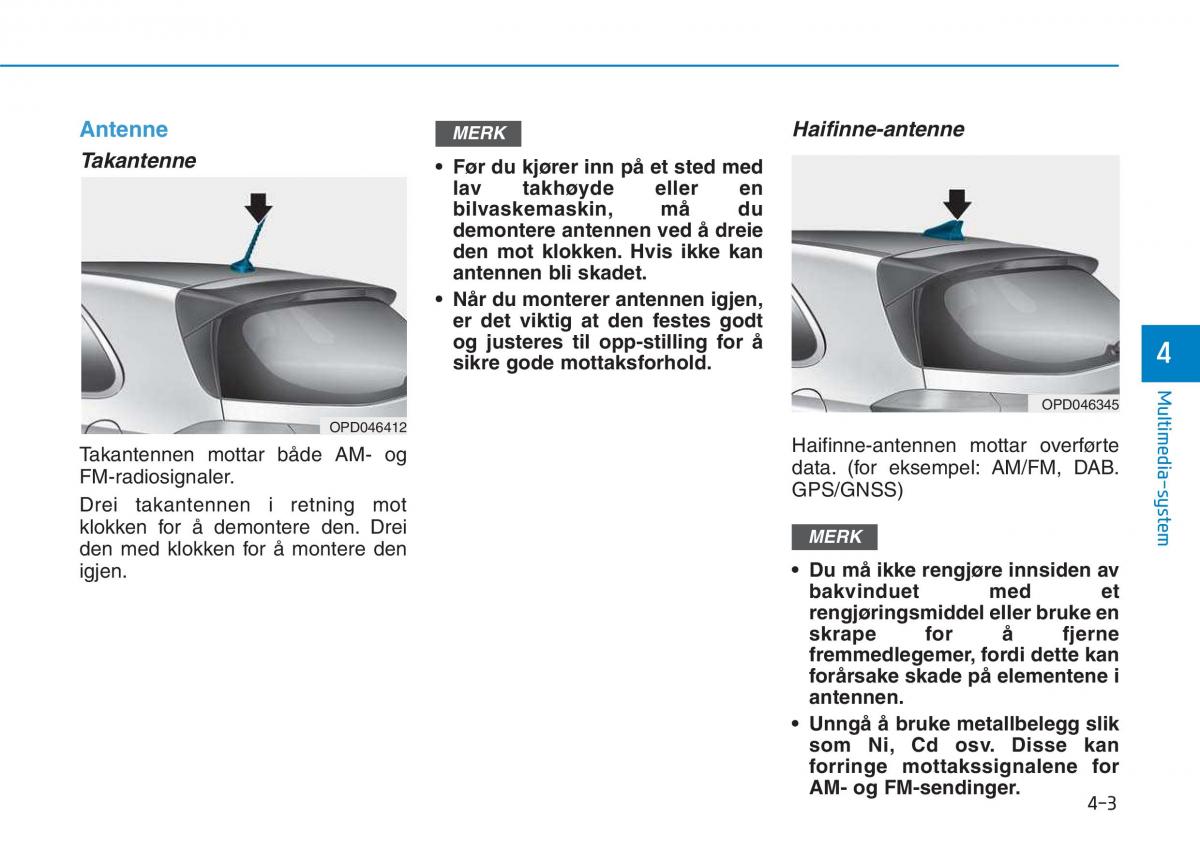 Antenne

Takantenne

OPD046412

Takantennen mottar både AM- og FM-radiosignaler.

Drei takantennen i retning mot klokken for å demontere den. Drei den med klokken for å montere den igjen.

MERK

• Før du kjører inn på et sted med lav takhøyde eller en bilvaskemaskin, må du demontere antennen ved å dreie den mot klokken. Hvis ikke kan antennen bli skadet.
• Når du monterer antennen igjen, er det viktig at den festes godt og justeres til opp-stilling for å sikre gode mottaksforhold.

Haifinne-antenne

OPD046345

Haifinne-antennen mottar overførte data. (for eksempel: AM/FM, DAB. GPS/GNSS)

MERK

• Du må ikke rengjøre innsiden av bakvinduet med et rengjøringsmiddel eller bruke en skrape for å fjerne fremmedlegemer, fordi dette kan forårsake skade på elementene i antennen.
• Unngå å bruke metallbelegg slik som Ni, Cd osv. Disse kan forringe mottakssignalene for AM- og FM-sendinger.

4

Multimedia-system

4-3